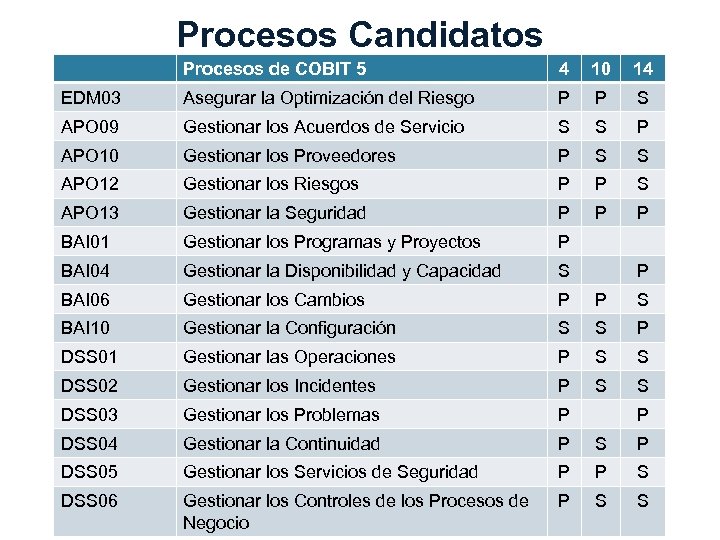 Procesos Candidatos

| | Procesos de COBIT 5 | 4 | 10 | 14 |
|---|---|---|---|---|
| EDM03 | Asegurar la Optimización del Riesgo | P | P | S |
| APO09 | Gestionar los Acuerdos de Servicio | S | S | P |
| APO10 | Gestionar los Proveedores | P | S | S |
| APO12 | Gestionar los Riesgos | P | P | S |
| APO13 | Gestionar la Seguridad | P | P | P |
| BAI01 | Gestionar los Programas y Proyectos | P | | |
| BAI04 | Gestionar la Disponibilidad y Capacidad | S | | P |
| BAI06 | Gestionar los Cambios | P | P | S |
| BAI10 | Gestionar la Configuración | S | S | P |
| DSS01 | Gestionar las Operaciones | P | S | S |
| DSS02 | Gestionar los Incidentes | P | S | S |
| DSS03 | Gestionar los Problemas | P | | P |
| DSS04 | Gestionar la Continuidad | P | S | P |
| DSS05 | Gestionar los Servicios de Seguridad | P | P | S |
| DSS06 | Gestionar los Controles de los Procesos de Negocio | P | S | S |